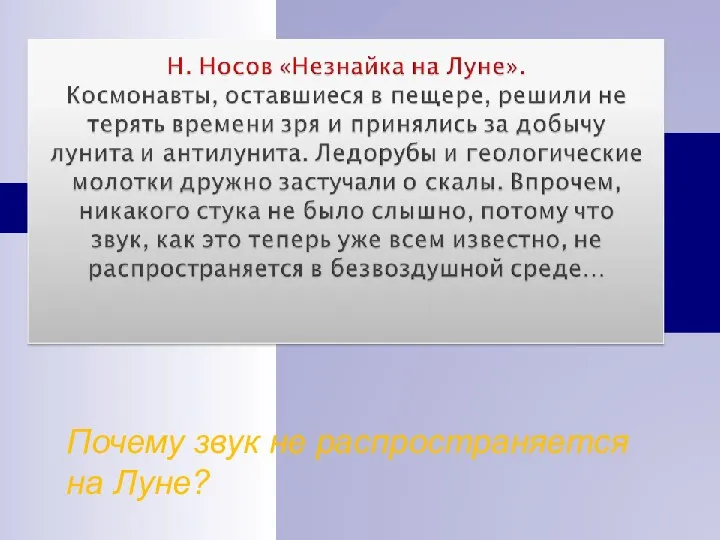 Н. Носов «Незнайка на Луне».
Космонавты, оставшиеся в пещере, решили не терять времени зря и принялись за добычу лунита и антилунита. Ледорубы и геологические молотки дружно застучали о скалы. Впрочем, никакого стука не было слышно, потому что звук, как это теперь уже всем известно, не распространяется в безвоздушной среде…

Почему звук не распространяется на Луне?